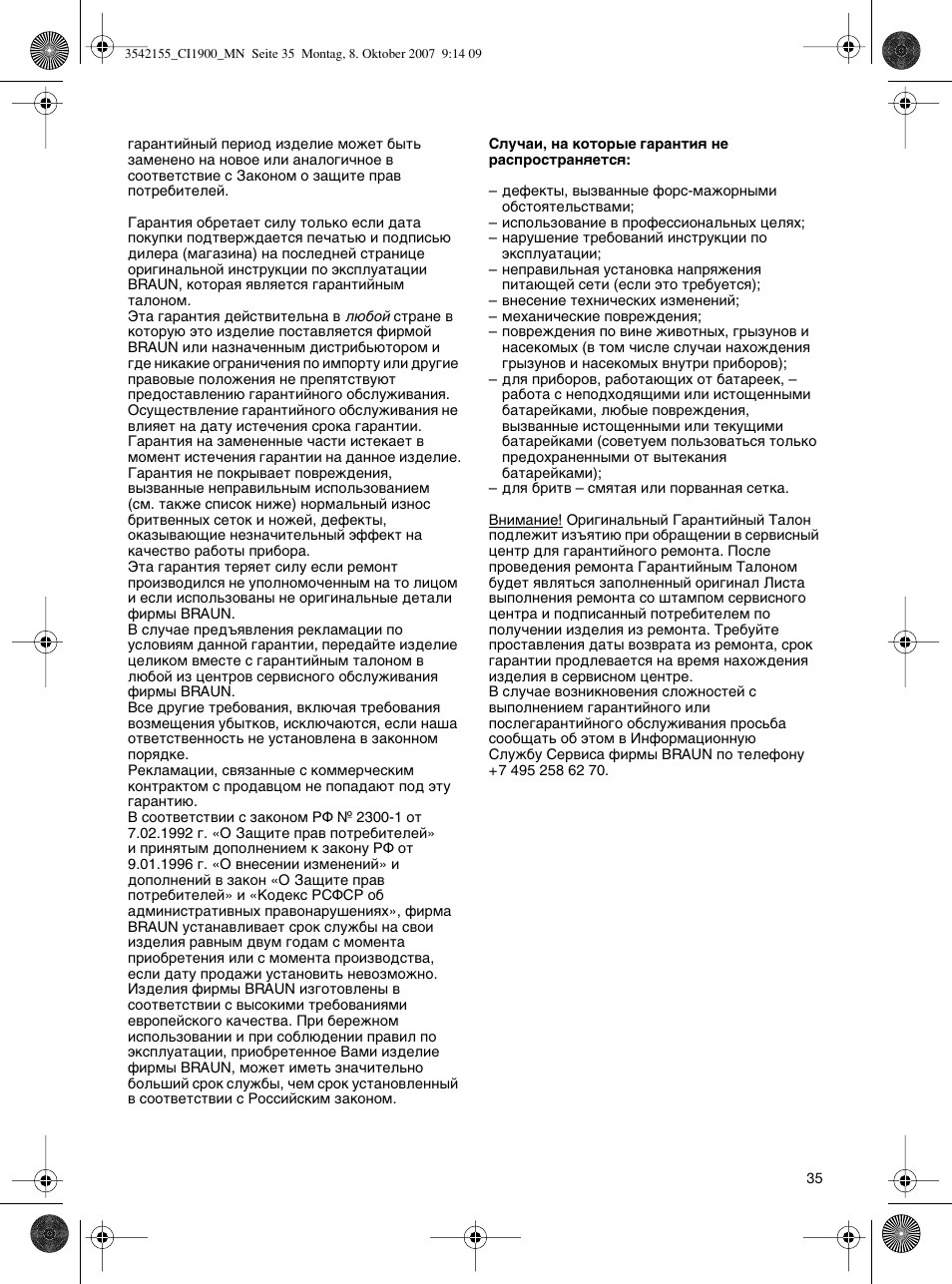 3542155_CI1900_MN Seite 35 Montag, 8. Oktober 2007 9:14 09

гарантийный период изделие может быть заменено на новое или аналогичное в соответствие с Законом о защите прав потребителей.

Гарантия обретает силу только если дата покупки подтверждается печатью и подписью дилера (магазина) на последней странице оригинальной инструкции по эксплуатации BRAUN, которая является гарантийным талоном.
Эта гарантия действительна в любой стране в которую это изделие поставляется фирмой BRAUN или назначенным дистрибьютором и где никакие ограничения по импорту или другие правовые положения не препятствуют предоставлению гарантийного обслуживания.
Осуществление гарантийного обслуживания не влияет на дату истечения срока гарантии.
Гарантия на замененные части истекает в момент истечения гарантии на данное изделие.
Гарантия не покрывает повреждения, вызванные неправильным использованием (см. также список ниже) нормальный износ бритвенных сеток и ножей, дефекты, оказывающие незначительный эффект на качество работы прибора.
Эта гарантия теряет силу если ремонт производился не уполномоченным на то лицом и если использованы не оригинальные детали фирмы BRAUN.
В случае предъявления рекламации по условиям данной гарантии, передайте изделие целиком вместе с гарантийным талоном в любой из центров сервисного обслуживания фирмы BRAUN.
Все другие требования, включая требования возмещения убытков, исключаются, если наша ответственность не установлена в законном порядке.
Рекламации, связанные с коммерческим контрактом с продавцом не попадают под эту гарантию.
В соответствии с законом РФ № 2300-1 от 7.02.1992 г. «О Защите прав потребителей» и принятым дополнением к закону РФ от 9.01.1996 г. «О внесении изменений» и дополнений в закон «О Защите прав потребителей» и «Кодекс РСФСР об административных правонарушениях», фирма BRAUN устанавливает срок службы на свои изделия равным двум годам с момента приобретения или с момента производства, если дату продажи установить невозможно.
Изделия фирмы BRAUN изготовлены в соответствии с высокими требованиями европейского качества. При бережном использовании и при соблюдении правил по эксплуатации, приобретенное Вами изделие фирмы BRAUN, может иметь значительно больший срок службы, чем срок установленный в соответствии с Российским законом.

Случаи, на которые гарантия не распространяется:

– дефекты, вызванные форс-мажорными обстоятельствами;
– использование в профессиональных целях;
– нарушение требований инструкции по эксплуатации;
– неправильная установка напряжения питающей сети (если это требуется);
– внесение технических изменений;
– механические повреждения;
– повреждения по вине животных, грызунов и насекомых (в том числе случаи нахождения грызунов и насекомых внутри приборов);
– для приборов, работающих от батареек, – работа с неподходящими или истощенными батарейками, любые повреждения, вызванные истощенными или текущими батарейками (советуем пользоваться только предохраненными от вытекания батарейками);
– для бритв – смятая или порванная сетка.

Внимание! Оригинальный Гарантийный Талон подлежит изъятию при обращении в сервисный центр для гарантийного ремонта. После проведения ремонта Гарантийным Талоном будет являться заполненный оригинал Листа выполнения ремонта со штампом сервисного центра и подписанный потребителем по получении изделия из ремонта. Требуйте проставления даты возврата из ремонта, срок гарантии продлевается на время нахождения изделия в сервисном центре.
В случае возникновения сложностей с выполнением гарантийного или послегарантийного обслуживания просьба сообщать об этом в Информационную Службу Сервиса фирмы BRAUN по телефону +7 495 258 62 70.

35